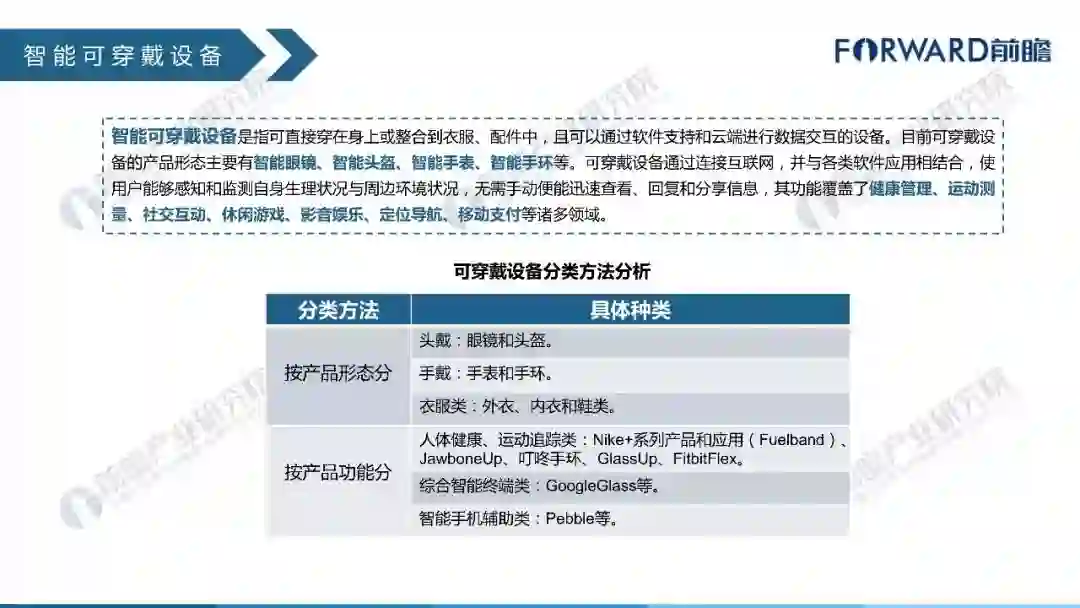 智能可穿戴设备

FORWARD前瞻

智能可穿戴设备是指可直接穿在身上或整合到衣服、配件中，且可以通过软件支持和云端进行数据交互的设备。目前可穿戴设备的产品形态主要有智能眼镜、智能头盔、智能手表、智能手环等。可穿戴设备通过连接互联网，并与各类软件应用相结合，使用户能够感知和监测自身生理状况与周边环境状况，无需手动便能迅速查看、回复和分享信息，其功能覆盖了健康管理、运动测量、社交互动、休闲游戏、影音娱乐、定位导航、移动支付等诸多领域。

可穿戴设备分类方法分析

| 分类方法 | 具体种类 |
|---|---|
| 按产品形态分 | 头戴：眼镜和头盔。 |
| | 手戴：手表和手环。 |
| | 衣服类：外衣、内衣和鞋类。 |
| 按产品功能分 | 人体健康、运动追踪类：Nike+系列产品和应用（Fuelband）、JawboneUp、叮咚手环、GlassUp、FitbitFlex。 |
| | 综合智能终端类：GoogleGlass等。 |
| | 智能手机辅助类：Pebble等。 |

前瞻产业研究院